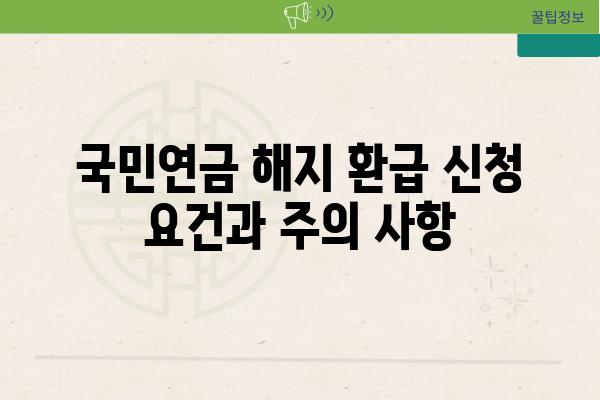 꿀팁정보

국민연금 해지 환급 신청 요건과 주의 사항